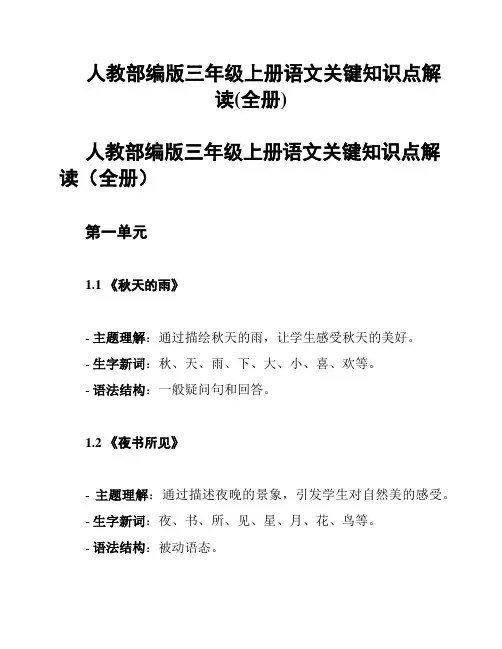 人教部编版三年级上册语文关键知识点解读(全册)

人教部编版三年级上册语文关键知识点解读（全册）

第一单元

1.1 《秋天的雨》

- 主题理解：通过描绘秋天的雨，让学生感受秋天的美好。
- 生字新词：秋、天、雨、下、大、小、喜、欢等。
- 语法结构：一般疑问句和回答。

1.2 《夜书所见》

- 主题理解：通过描述夜晚的景象，引发学生对自然美的感受。
- 生字新词：夜、书、所、见、星、月、花、鸟等。
- 语法结构：被动语态。